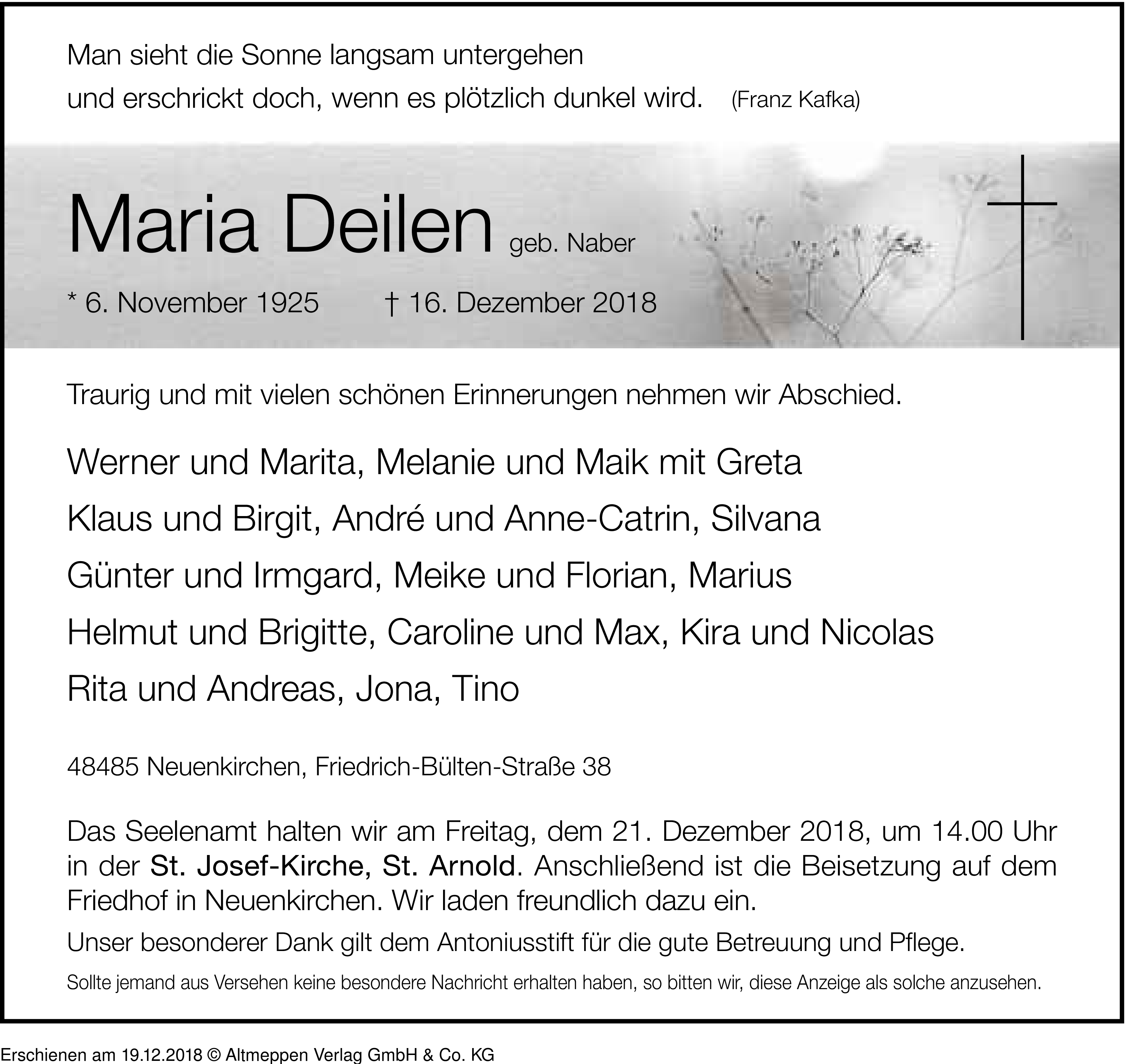 Man sieht die Sonne langsam untergehen
und erschrickt doch, wenn es plötzlich dunkel wird. (Franz Kafka)

Maria Deilen geb. Naber

* 6. November 1925 † 16. Dezember 2018

Traurig und mit vielen schönen Erinnerungen nehmen wir Abschied.

Werner und Marita, Melanie und Maik mit Greta
Klaus und Birgit, André und Anne-Catrin, Silvana
Günter und Irmgard, Meike und Florian, Marius
Helmut und Brigitte, Caroline und Max, Kira und Nicolas
Rita und Andreas, Jona, Tino

48485 Neuenkirchen, Friedrich-Bülten-Straße 38

Das Seelenamt halten wir am Freitag, dem 21. Dezember 2018, um 14.00 Uhr in der St. Josef-Kirche, St. Arnold. Anschließend ist die Beisetzung auf dem Friedhof in Neuenkirchen. Wir laden freundlich dazu ein.

Unser besonderer Dank gilt dem Antoniusstift für die gute Betreuung und Pflege.

Sollte jemand aus Versehen keine besondere Nachricht erhalten haben, so bitten wir, diese Anzeige als solche anzusehen.

Erschienen am 19.12.2018 © Altmeppen Verlag GmbH & Co. KG